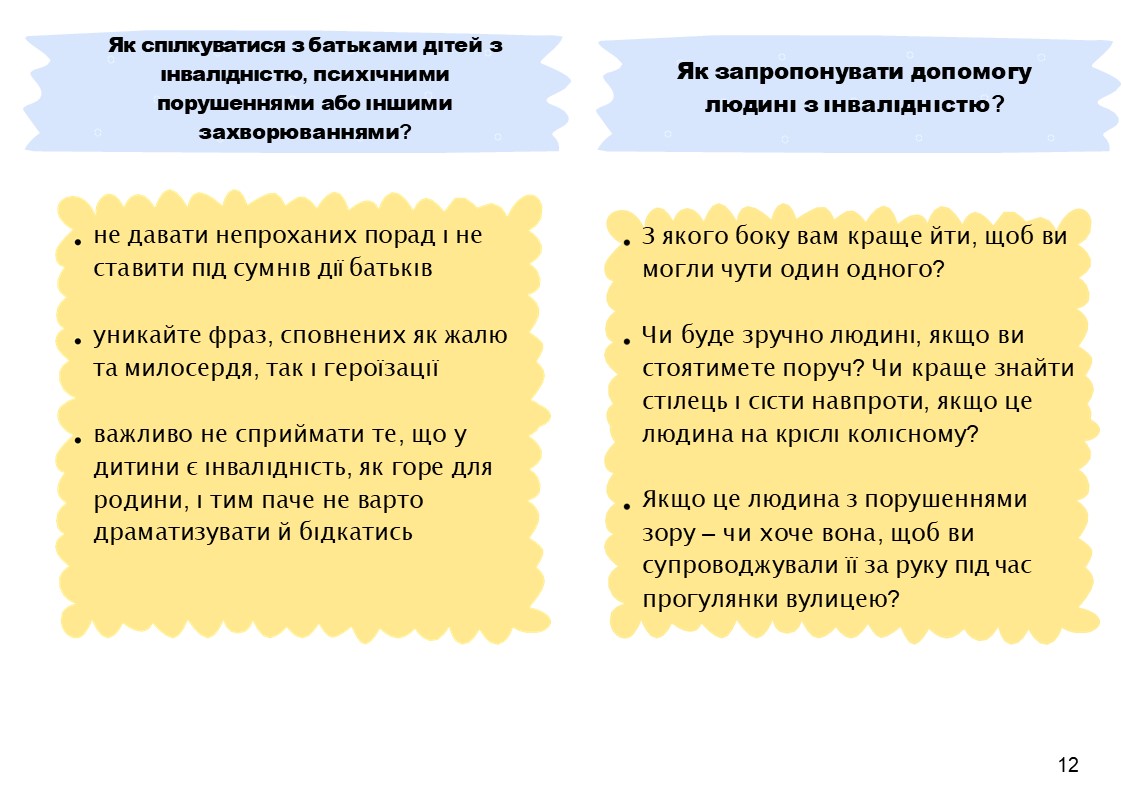 Як спілкуватися з батьками дітей з інвалідністю, психічними порушеннями або іншими захворюваннями?

• не давати непроханих порад і не ставити під сумнів дії батьків

• уникайте фраз, сповнених як жалю та милосердя, так і героїзації

• важливо не сприймати те, що у дитини є інвалідність, як горе для родини, і тим паче не варто драматизувати й бідкатись

Як запропонувати допомогу людині з інвалідністю?

• З якого боку вам краще йти, щоб ви могли чути один одного?

• Чи буде зручно людині, якщо ви стоятимете поруч? Чи краще знайти стілець і сісти навпроти, якщо це людина на кріслі колісному?

• Якщо це людина з порушеннями зору – чи хоче вона, щоб ви супроводжували її за руку під час прогулянки вулицею?

12